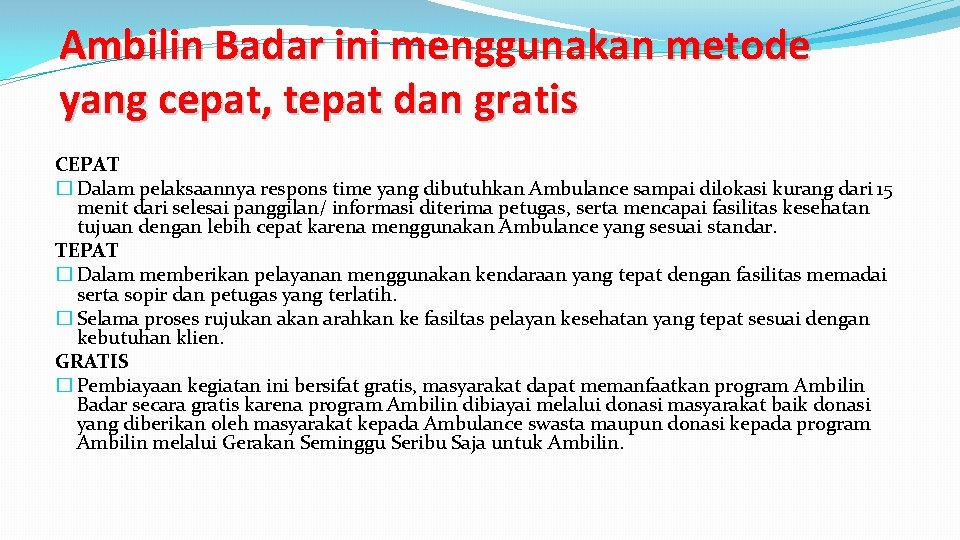 Ambilin Badar ini menggunakan metode yang cepat, tepat dan gratis

CEPAT
� Dalam pelaksaannya respons time yang dibutuhkan Ambulance sampai dilokasi kurang dari 15 menit dari selesai panggilan/ informasi diterima petugas, serta mencapai fasilitas kesehatan tujuan dengan lebih cepat karena menggunakan Ambulance yang sesuai standar.
TEPAT
� Dalam memberikan pelayanan menggunakan kendaraan yang tepat dengan fasilitas memadai serta sopir dan petugas yang terlatih.
� Selama proses rujukan akan arahkan ke fasiltas pelayan kesehatan yang tepat sesuai dengan kebutuhan klien.
GRATIS
� Pembiayaan kegiatan ini bersifat gratis, masyarakat dapat memanfaatkan program Ambilin Badar secara gratis karena program Ambilin dibiayai melalui donasi masyarakat baik donasi yang diberikan oleh masyarakat kepada Ambulance swasta maupun donasi kepada program Ambilin melalui Gerakan Seminggu Seribu Saja untuk Ambilin.